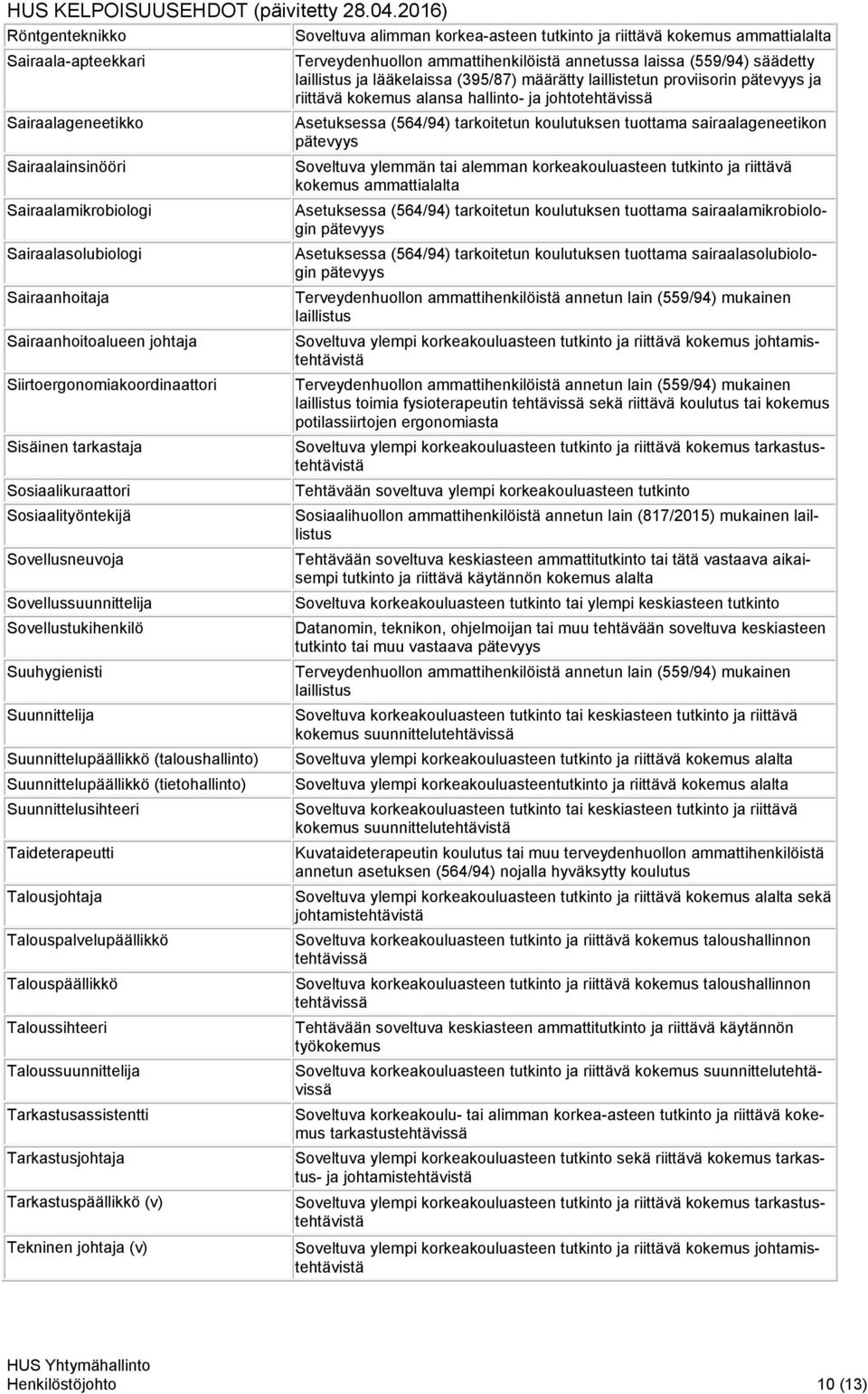 HUS KELPOISUUSEHDOT (päivitetty 28.04.2016)

| | |
|---|---|
| Röntgenteknikko | Soveltuva alimman korkea-asteen tutkinto ja riittävä kokemus ammattialalta |
| Sairaala-apteekkari | Terveydenhuollon ammattihenkilöistä annetussa laissa (559/94) säädetty laillistus ja lääkelaissa (395/87) määrätty laillistetun proviisorin pätevyys ja riittävä kokemus alansa hallinto- ja johtotehtävissä |
| Sairaalageneetikko | Asetuksessa (564/94) tarkoitetun koulutuksen tuottama sairaalageneetikon pätevyys |
| Sairaalainsinööri | Soveltuva ylemmän tai alemman korkeakouluasteen tutkinto ja riittävä kokemus ammattialalta |
| Sairaalamikrobiologi | Asetuksessa (564/94) tarkoitetun koulutuksen tuottama sairaalamikrobiologin pätevyys |
| Sairaalasolubiologi | Asetuksessa (564/94) tarkoitetun koulutuksen tuottama sairaalasolubiologin pätevyys |
| Sairaanhoitaja | Terveydenhuollon ammattihenkilöistä annetun lain (559/94) mukainen laillistus |
| Sairaanhoitoalueen johtaja | Soveltuva ylempi korkeakouluasteen tutkinto ja riittävä kokemus johtamistehtävistä |
| Siirtoergonomiakoordinaattori | Terveydenhuollon ammattihenkilöistä annetun lain (559/94) mukainen laillistus toimia fysioterapeutin tehtävissä sekä riittävä koulutus tai kokemus potilassiirtojen ergonomiasta |
| Sisäinen tarkastaja | Soveltuva ylempi korkeakouluasteen tutkinto ja riittävä kokemus tarkastustehtävistä |
| Sosiaalikuraattori | Tehtävään soveltuva ylempi korkeakouluasteen tutkinto |
| Sosiaalityöntekijä | Sosiaalihuollon ammattihenkilöistä annetun lain (817/2015) mukainen laillistus |
| Sovellusneuvoja | Tehtävään soveltuva keskiasteen ammattitutkinto tai tätä vastaava aikaisempi tutkinto ja riittävä käytännön kokemus alalta |
| Sovellussuunnittelija | Soveltuva korkeakouluasteen tutkinto tai ylempi keskiasteen tutkinto |
| Sovellustukihenkilö | Datanomin, teknikon, ohjelmoijan tai muu tehtävään soveltuva keskiasteen tutkinto tai muu vastaava pätevyys |
| Suuhygienisti | Terveydenhuollon ammattihenkilöistä annetun lain (559/94) mukainen laillistus |
| Suunnittelija | Soveltuva korkeakouluasteen tutkinto tai keskiasteen tutkinto ja riittävä kokemus suunnittelutehtävissä |
| Suunnittelupäällikkö (taloushallinto) | Soveltuva ylempi korkeakouluasteen tutkinto ja riittävä kokemus alalta |
| Suunnittelupäällikkö (tietohallinto) | Soveltuva ylempi korkeakouluasteentutkinto ja riittävä kokemus alalta |
| Suunnittelusihteeri | Soveltuva korkeakouluasteen tutkinto tai keskiasteen tutkinto ja riittävä kokemus suunnittelutehtävistä |
| Taideterapeutti | Kuvataideterapeutin koulutus tai muu terveydenhuollon ammattihenkilöistä annetun asetuksen (564/94) nojalla hyväksytty koulutus |
| Talousjohtaja | Soveltuva ylempi korkeakouluasteen tutkinto ja riittävä kokemus alalta sekä johtamistehtävistä |
| Talouspalvelupäällikkö | Soveltuva korkeakouluasteen tutkinto ja riittävä kokemus taloushallinnon tehtävissä |
| Talouspäällikkö | Soveltuva korkeakouluasteen tutkinto ja riittävä kokemus taloushallinnon tehtävissä |
| Taloussihteeri | Tehtävään soveltuva keskiasteen ammattitutkinto ja riittävä käytännön työkokemus |
| Taloussuunnittelija | Soveltuva korkeakouluasteen tutkinto ja riittävä kokemus suunnittelutehtävissä |
| Tarkastusassistentti | Soveltuva korkeakoulu- tai alimman korkea-asteen tutkinto ja riittävä kokemus tarkastustehtävissä |
| Tarkastusjohtaja | Soveltuva ylempi korkeakouluasteen tutkinto sekä riittävä kokemus tarkastus- ja johtamistehtävistä |
| Tarkastuspäällikkö (v) | Soveltuva ylempi korkeakouluasteen tutkinto ja riittävä kokemus tarkastustehtävistä |
| Tekninen johtaja (v) | Soveltuva ylempi korkeakouluasteen tutkinto ja riittävä kokemus johtamistehtävistä |

HUS Yhtymähallinto
Henkilöstöjohto 10 (13)